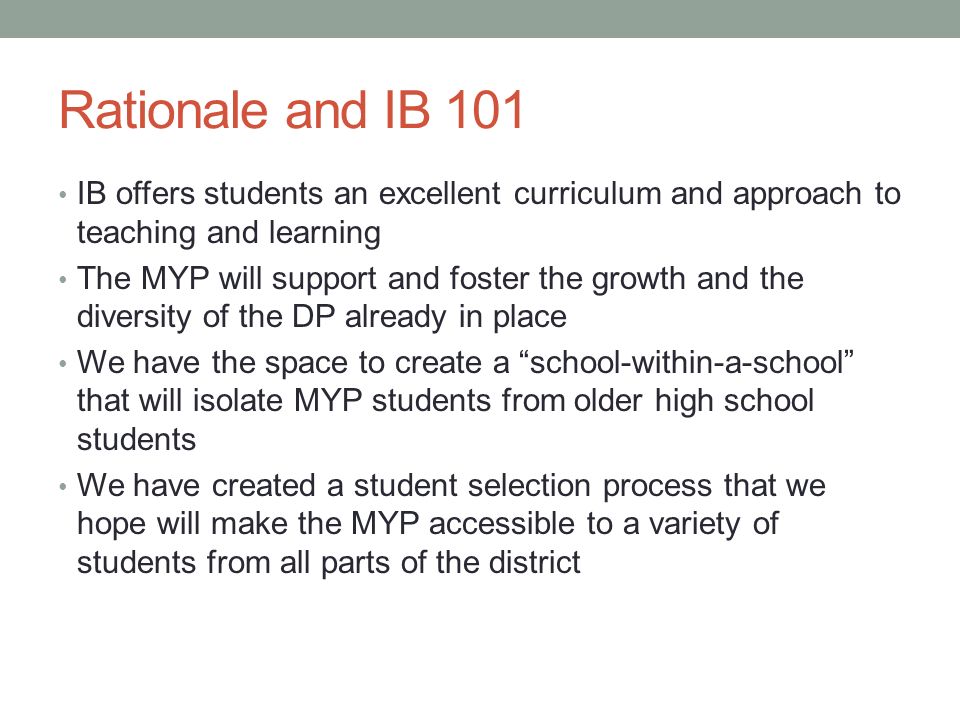 Rationale and IB 101

• IB offers students an excellent curriculum and approach to teaching and learning
• The MYP will support and foster the growth and the diversity of the DP already in place
• We have the space to create a “school-within-a-school” that will isolate MYP students from older high school students
• We have created a student selection process that we hope will make the MYP accessible to a variety of students from all parts of the district